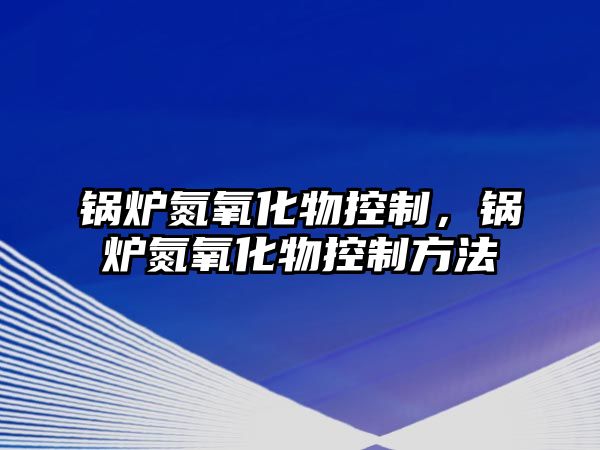 锅炉氮氧化物控制，锅炉氮氧化物控制方法